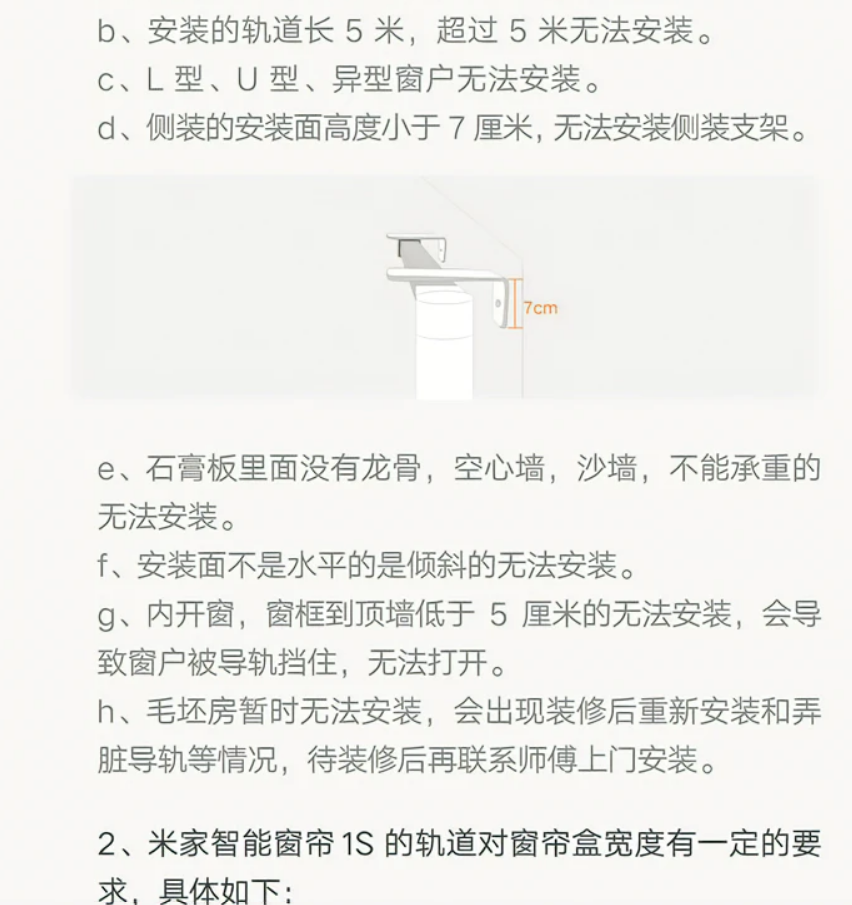 b、安装的轨道长 5 米，超过 5 米无法安装。
c、L 型、U 型、异型窗户无法安装。
d、侧装的安装面高度小于 7 厘米, 无法安装侧装支架。

7cm

e、石膏板里面没有龙骨，空心墙，沙墙，不能承重的无法安装。
f、安装面不是水平的是倾斜的无法安装。
g、内开窗，窗框到顶墙低于 5 厘米的无法安装，会导致窗户被导轨挡住，无法打开。
h、毛坯房暂时无法安装，会出现装修后重新安装和弄脏导轨等情况，待装修后再联系师傅上门安装。

2、米家智能窗帘 1S 的轨道对窗帘盒宽度有一定的要求，具体如下：